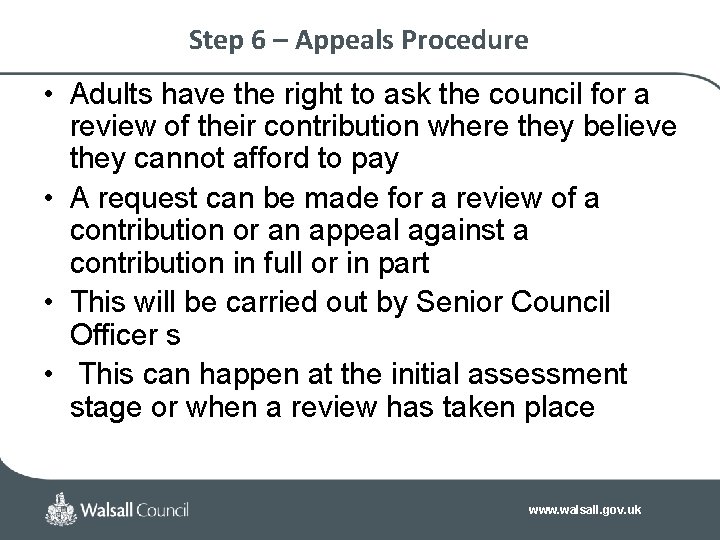 Step 6 – Appeals Procedure

• Adults have the right to ask the council for a review of their contribution where they believe they cannot afford to pay

• A request can be made for a review of a contribution or an appeal against a contribution in full or in part

• This will be carried out by Senior Council Officer s

• This can happen at the initial assessment stage or when a review has taken place

Walsall Council

www.walsall.gov.uk